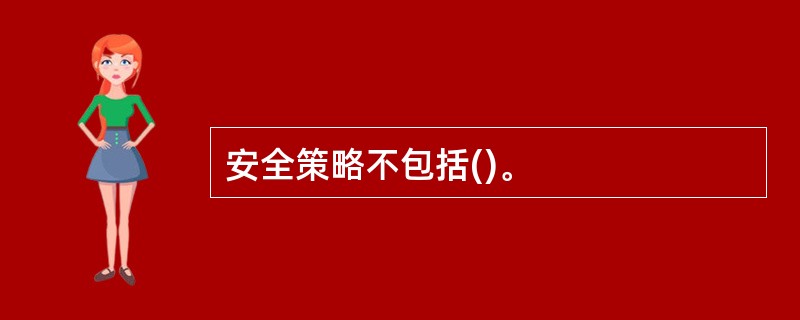 安全策略不包括()。